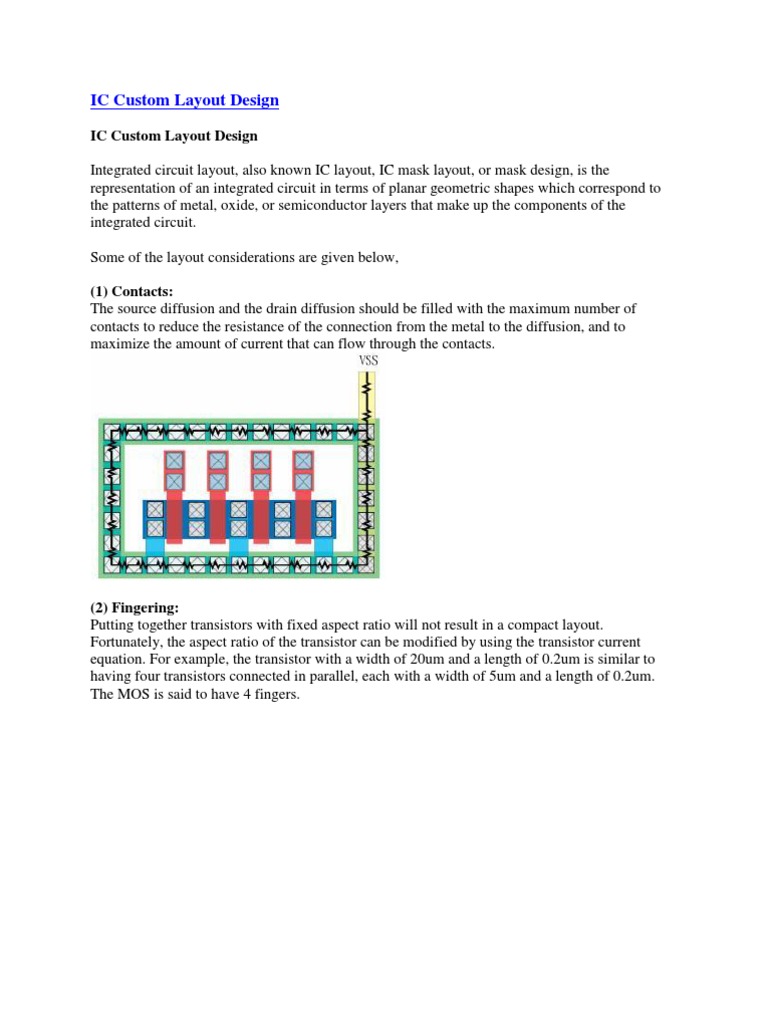 IC Custom Layout Design

IC Custom Layout Design

Integrated circuit layout, also known IC layout, IC mask layout, or mask design, is the representation of an integrated circuit in terms of planar geometric shapes which correspond to the patterns of metal, oxide, or semiconductor layers that make up the components of the integrated circuit.

Some of the layout considerations are given below,

(1) Contacts:
The source diffusion and the drain diffusion should be filled with the maximum number of contacts to reduce the resistance of the connection from the metal to the diffusion, and to maximize the amount of current that can flow through the contacts.

VSS

(2) Fingering:
Putting together transistors with fixed aspect ratio will not result in a compact layout. Fortunately, the aspect ratio of the transistor can be modified by using the transistor current equation. For example, the transistor with a width of 20um and a length of 0.2um is similar to having four transistors connected in parallel, each with a width of 5um and a length of 0.2um. The MOS is said to have 4 fingers.